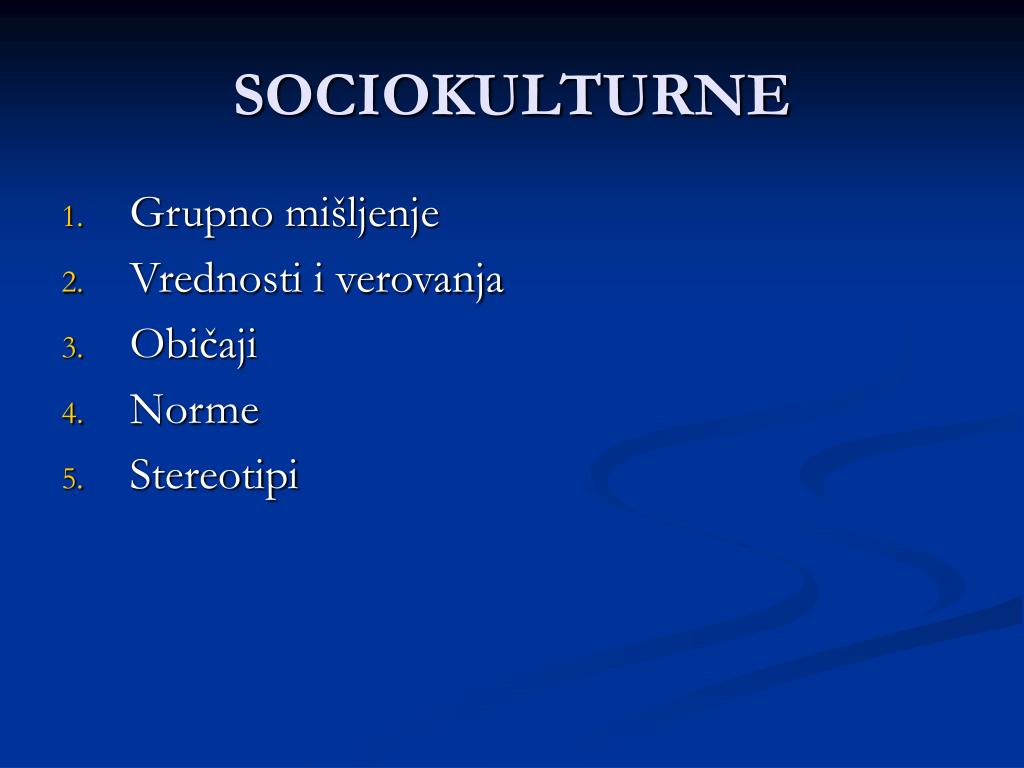 SOCIOKULTURNE

1. Grupno mišljenje
2. Vrednosti i verovanja
3. Običaji
4. Norme
5. Stereotipi